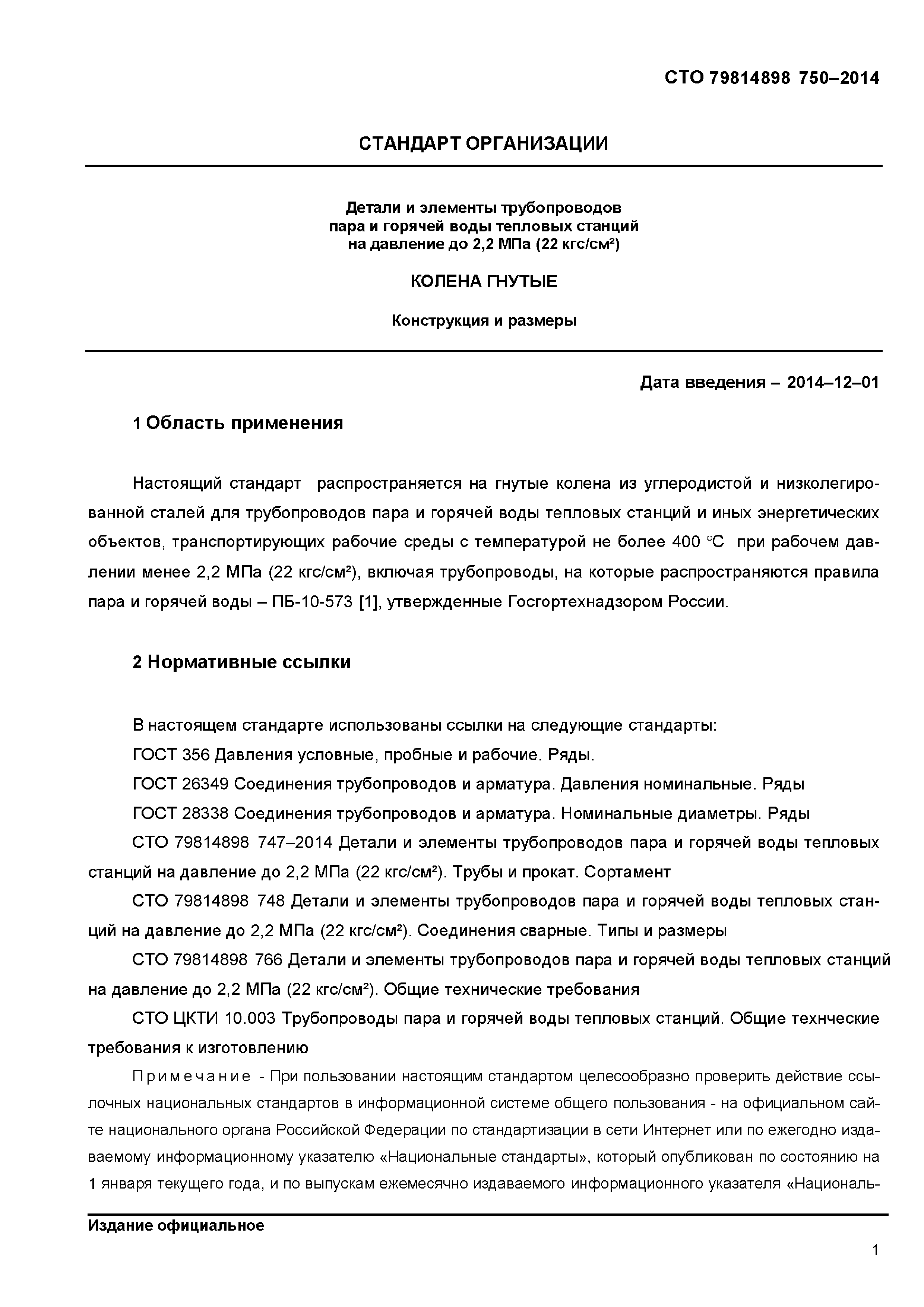 СТО 79814898 750–2014

СТАНДАРТ ОРГАНИЗАЦИИ

Детали и элементы трубопроводов пара и горячей воды тепловых станций на давление до 2,2 МПа (22 кгс/см²)

КОЛЕНА ГНУТЫЕ

Конструкция и размеры

Дата введения – 2014–12–01

1 Область применения

Настоящий стандарт распространяется на гнутые колена из углеродистой и низколегированной сталей для трубопроводов пара и горячей воды тепловых станций и иных энергетических объектов, транспортирующих рабочие среды с температурой не более 400 °С при рабочем давлении менее 2,2 МПа (22 кгс/см²), включая трубопроводы, на которые распространяются правила пара и горячей воды – ПБ-10-573 [1], утвержденные Госгортехнадзором России.

2 Нормативные ссылки

В настоящем стандарте использованы ссылки на следующие стандарты:

ГОСТ 356 Давления условные, пробные и рабочие. Ряды.

ГОСТ 26349 Соединения трубопроводов и арматура. Давления номинальные. Ряды

ГОСТ 28338 Соединения трубопроводов и арматура. Номинальные диаметры. Ряды

СТО 79814898 747–2014 Детали и элементы трубопроводов пара и горячей воды тепловых станций на давление до 2,2 МПа (22 кгс/см²). Трубы и прокат. Сортамент

СТО 79814898 748 Детали и элементы трубопроводов пара и горячей воды тепловых станций на давление до 2,2 МПа (22 кгс/см²). Соединения сварные. Типы и размеры

СТО 79814898 766 Детали и элементы трубопроводов пара и горячей воды тепловых станций на давление до 2,2 МПа (22 кгс/см²). Общие технические требования

СТО ЦКТИ 10.003 Трубопроводы пара и горячей воды тепловых станций. Общие технческие требования к изготовлению

Примечание - При пользовании настоящим стандартом целесообразно проверить действие ссылочных национальных стандартов в информационной системе общего пользования - на официальном сайте национального органа Российской Федерации по стандартизации в сети Интернет или по ежегодно издаваемому информационному указателю «Национальные стандарты», который опубликован по состоянию на 1 января текущего года, и по выпускам ежемесячно издаваемого информационного указателя «Националь-

Издание официальное

1